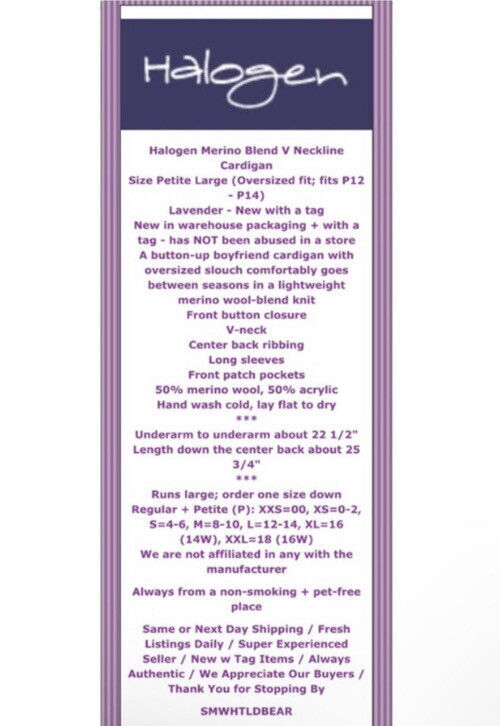 Halogen

Halogen Merino Blend V Neckline Cardigan
Size Petite Large (Oversized fit; fits P12 - P14)
Lavender - New with a tag
New in warehouse packaging + with a tag - has NOT been abused in a store
A button-up boyfriend cardigan with oversized slouch comfortably goes between seasons in a lightweight merino wool-blend knit
Front button closure
V-neck
Center back ribbing
Long sleeves
Front patch pockets
50% merino wool, 50% acrylic
Hand wash cold, lay flat to dry
***
Underarm to underarm about 22 1/2"
Length down the center back about 25 3/4"
***
Runs large; order one size down
Regular + Petite (P): XXS=00, XS=0-2, S=4-6, M=8-10, L=12-14, XL=16 (14W), XXL=18 (16W)
We are not affiliated in any with the manufacturer

Always from a non-smoking + pet-free place

Same or Next Day Shipping / Fresh Listings Daily / Super Experienced Seller / New w Tag Items / Always Authentic / We Appreciate Our Buyers / Thank You for Stopping By

SMWHTLDBEAR